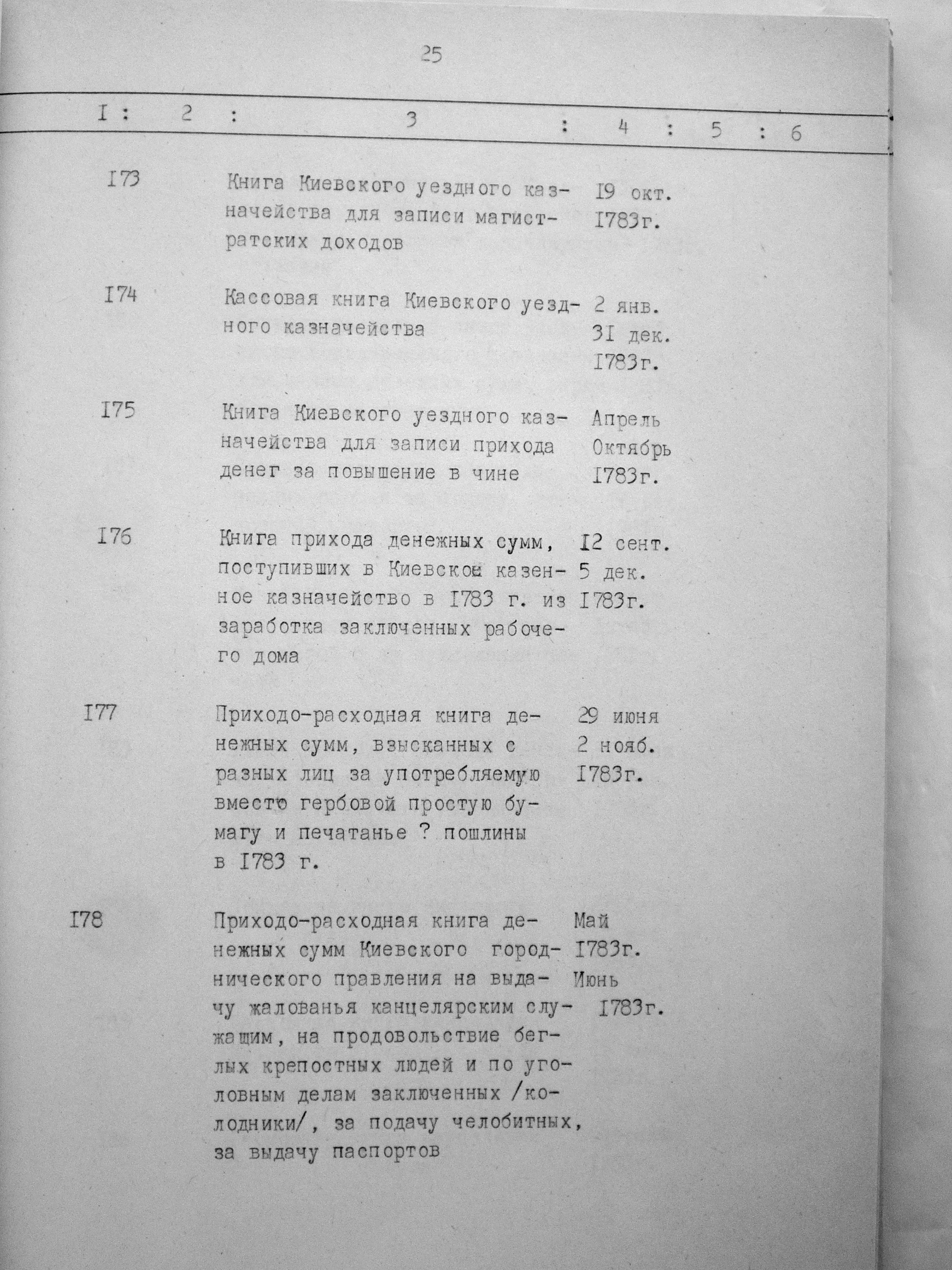 25

| I | 2 | 3 | 4 | 5 | 6 |
|---|---|---|---|---|---|
| I73 | | Книга Киевского уездного казначейства для записи магистратских доходов | I9 окт. I783г. | | |
| I74 | | Кассовая книга Киевского уездного казначейства | 2 янв. 3I дек. I783г. | | |
| I75 | | Книга Киевского уездного казначейства для записи прихода денег за повышение в чине | Апрель Октябрь I783г. | | |
| I76 | | Книга прихода денежных сумм, поступивших в Киевское казенное казначейство в I783 г. из заработка заключенных рабочего дома | I2 сент. 5 дек. I783г. | | |
| I77 | | Приходо-расходная книга денежных сумм, взысканных с разных лиц за употребляемую вместо гербовой простую бумагу и печатанье ? пошлины в I783 г. | 29 июня 2 нояб. I783г. | | |
| I78 | | Приходо-расходная книга денежных сумм Киевского городнического правления на выдачу жалованья канцелярским служащим, на продовольствие беглых крепостных людей и по уголовным делам заключенных /колодники/, за подачу челобитных, за выдачу паспортов | Май I783г. Июнь I783г. | | |